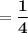 $= \frac{1}{4}$